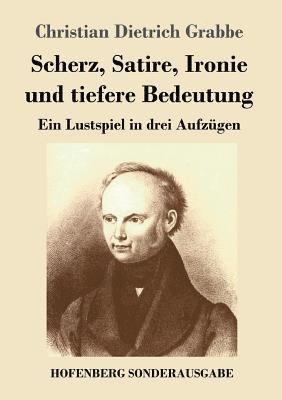 Christian Dietrich Grabbe

Scherz, Satire, Ironie und tiefere Bedeutung

Ein Lustspiel in drei Aufzügen

HOFENBERG SONDERAUSGABE